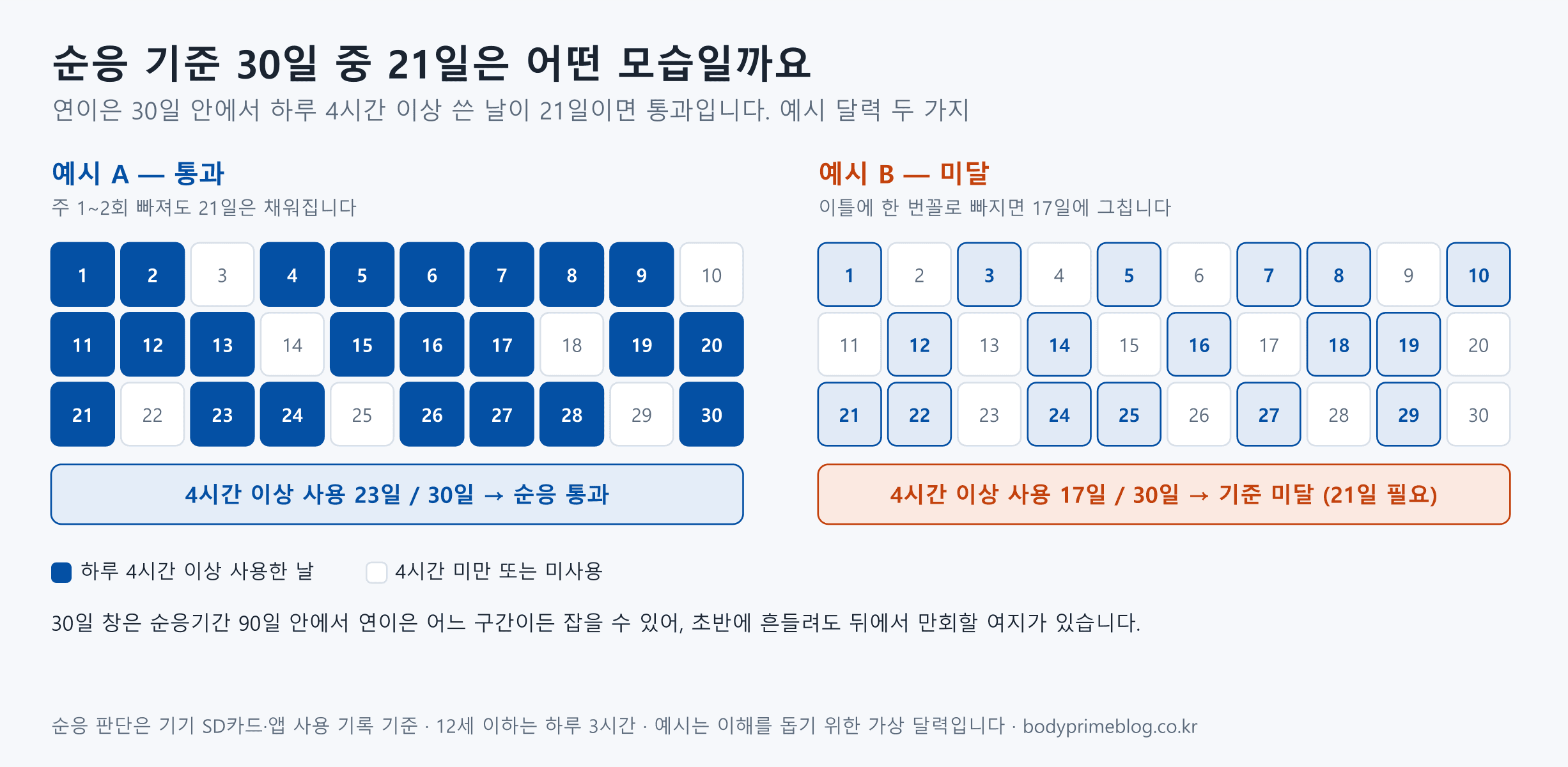 순응 기준 30일 중 21일은 어떤 모습일까요

연이은 30일 안에서 하루 4시간 이상 쓴 날이 21일이면 통과입니다. 예시 달력 두 가지

예시 A — 통과

주 1~2회 빠져도 21일은 채워집니다

| 1 | 2 | 3 | 4 | 5 | 6 | 7 | 8 | 9 | 10 |
|---|---|---|---|---|---|---|---|---|---|
| 11 | 12 | 13 | 14 | 15 | 16 | 17 | 18 | 19 | 20 |
| 21 | 22 | 23 | 24 | 25 | 26 | 27 | 28 | 29 | 30 |

4시간 이상 사용 23일 / 30일 → 순응 통과

예시 B — 미달

이틀에 한 번꼴로 빠지면 17일에 그칩니다

| 1 | 2 | 3 | 4 | 5 | 6 | 7 | 8 | 9 | 10 |
|---|---|---|---|---|---|---|---|---|---|
| 11 | 12 | 13 | 14 | 15 | 16 | 17 | 18 | 19 | 20 |
| 21 | 22 | 23 | 24 | 25 | 26 | 27 | 28 | 29 | 30 |

4시간 이상 사용 17일 / 30일 → 기준 미달 (21일 필요)

하루 4시간 이상 사용한 날

4시간 미만 또는 미사용

30일 창은 순응기간 90일 안에서 연이은 어느 구간이든 잡을 수 있어, 초반에 흔들려도 뒤에서 만회할 여지가 있습니다.

순응 판단은 기기 SD카드·앱 사용 기록 기준 · 12세 이하는 하루 3시간 · 예시는 이해를 돕기 위한 가상 달력입니다 · bodyprimeblog.co.kr